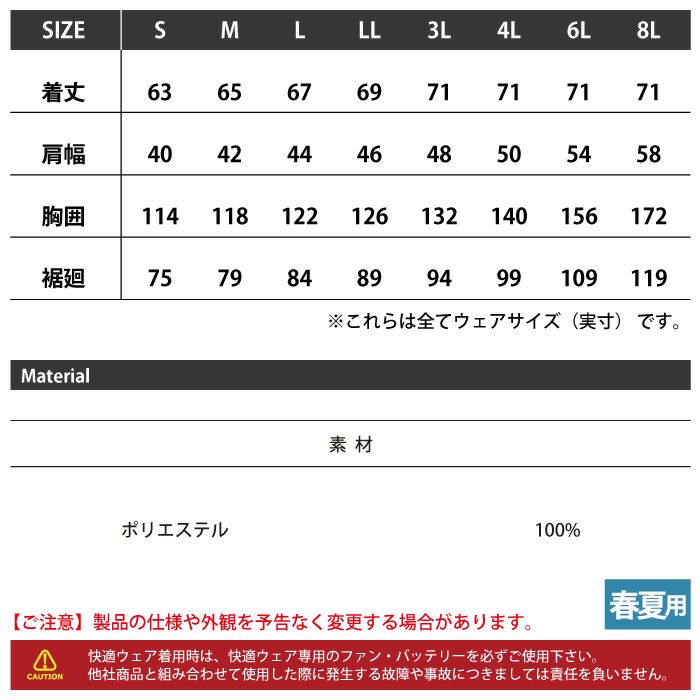 | SIZE | S | M | L | LL | 3L | 4L | 6L | 8L |
|---|---|---|---|---|---|---|---|---|
| 着丈 | 63 | 65 | 67 | 69 | 71 | 71 | 71 | 71 |
| 肩幅 | 40 | 42 | 44 | 46 | 48 | 50 | 54 | 58 |
| 胸囲 | 114 | 118 | 122 | 126 | 132 | 140 | 156 | 172 |
| 裾廻 | 75 | 79 | 84 | 89 | 94 | 99 | 109 | 119 |

※これらは全てウェアサイズ（実寸）です。

Material

素 材

ポリエステル 100%

春夏用

【ご注意】製品の仕様や外観を予告なく変更する場合があります。

CAUTION

快適ウェア着用時は、快適ウェア専用のファン・バッテリーを必ずご使用下さい。
他社商品と組み合わせて使用した際に発生する故障や事故につきましては責任を負いません。